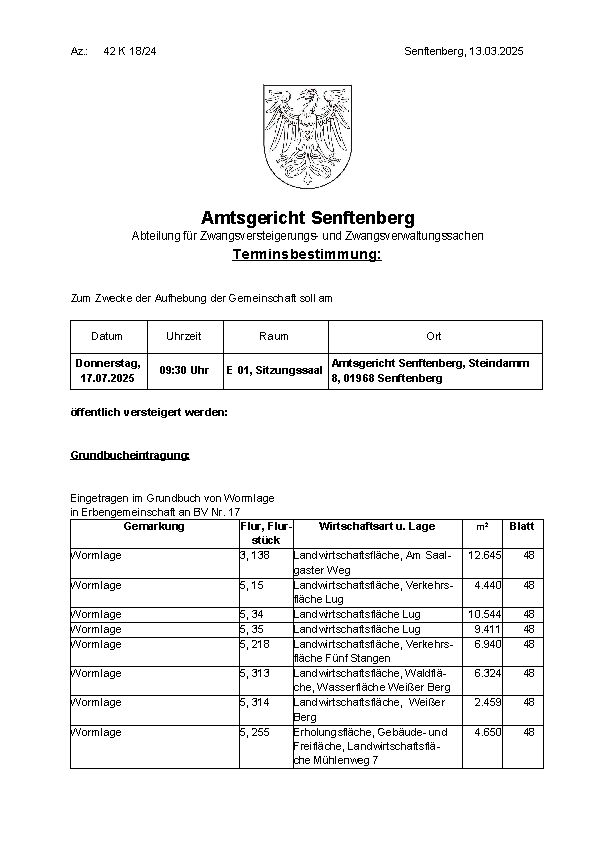 Az.: 42 K 18/24

Senftenberg, 13.03.2025

Amtsgericht Senftenberg

Abteilung für Zwangsversteigerungs- und Zwangsverwaltungssachen

Terminsbestimmung:

Zum Zwecke der Aufhebung der Gemeinschaft soll am

| Datum | Uhrzeit | Raum | Ort |
|---|---|---|---|
| Donnerstag, 17.07.2025 | 09:30 Uhr | E 01, Sitzungssaal | Amtsgericht Senftenberg, Steindamm 8, 01968 Senftenberg |

öffentlich versteigert werden:

Grundbucheintragung:

Eingetragen im Grundbuch von Wormlage
in Erbengemeinschaft an BV Nr. 17

| Gemarkung | Flur, Flurstück | Wirtschaftsart u. Lage | m² | Blatt |
|---|---|---|---|---|
| Wormlage | 3, 138 | Landwirtschaftsfläche, Am Saalgaster Weg | 12.645 | 48 |
| Wormlage | 5, 15 | Landwirtschaftsfläche, Verkehrsfläche Lug | 4.440 | 48 |
| Wormlage | 5, 34 | Landwirtschaftsfläche Lug | 10.544 | 48 |
| Wormlage | 5, 35 | Landwirtschaftsfläche Lug | 9.411 | 48 |
| Wormlage | 5, 218 | Landwirtschaftsfläche, Verkehrsfläche Fünf Stangen | 6.940 | 48 |
| Wormlage | 5, 313 | Landwirtschaftsfläche, Waldfläche, Wasserfläche Weißer Berg | 6.324 | 48 |
| Wormlage | 5, 314 | Landwirtschaftsfläche, Weißer Berg | 2.459 | 48 |
| Wormlage | 5, 255 | Erholungsfläche, Gebäude- und Freifläche, Landwirtschaftsfläche Mühlenweg 7 | 4.650 | 48 |